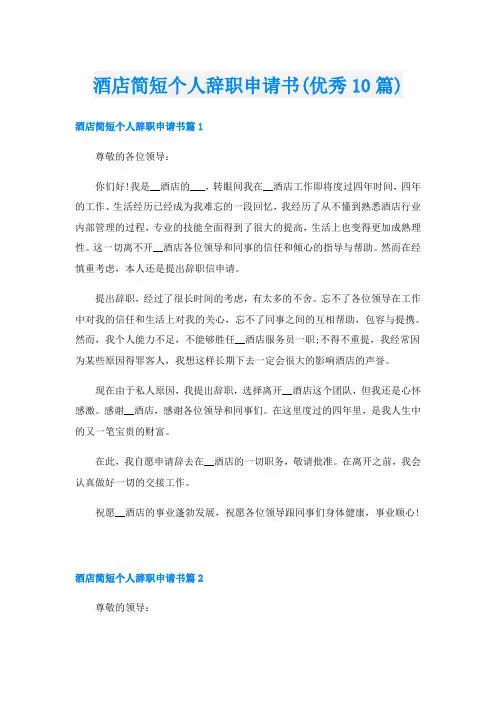 酒店简短个人辞职申请书(优秀10篇)

酒店简短个人辞职申请书篇1

尊敬的各位领导：

你们好!我是__酒店的___，转眼间我在__酒店工作即将度过四年时间，四年的工作、生活经历已经成为我难忘的一段回忆，我经历了从不懂到熟悉酒店行业内部管理的过程，专业的技能全面得到了很大的提高，生活上也变得更加成熟理性。这一切离不开__酒店各位领导和同事的信任和倾心的指导与帮助。然而在经慎重考虑，本人还是提出辞职信申请。

提出辞职，经过了很长时间的考虑，有太多的不舍。忘不了各位领导在工作中对我的信任和生活上对我的关心，忘不了同事之间的互相帮助，包容与提携。然而，我个人能力不足，不能够胜任__酒店服务员一职;不得不重提，我经常因为某些原因得罪客人，我想这样长期下去一定会很大的影响酒店的声誉。

现在由于私人原因，我提出辞职，选择离开__酒店这个团队，但我还是心怀感激。感谢__酒店，感谢各位领导和同事们。在这里度过的四年里，是我人生中的又一笔宝贵的财富。

在此，我自愿申请辞去在__酒店的一切职务，敬请批准。在离开之前，我会认真做好一切的交接工作。

祝愿__酒店的事业蓬勃发展，祝愿各位领导跟同事们身体健康，事业顺心!

酒店简短个人辞职申请书篇2

尊敬的领导：